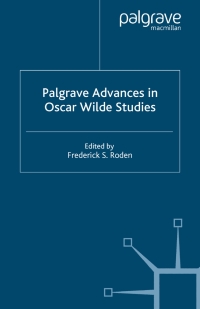 palgrave
macmillan

Palgrave Advances in Oscar Wilde Studies

Edited by
Frederick S. Roden